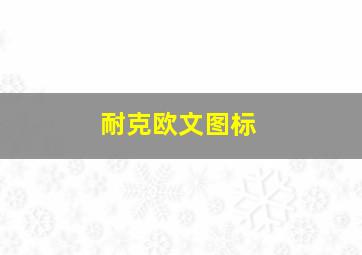 耐克欧文图标